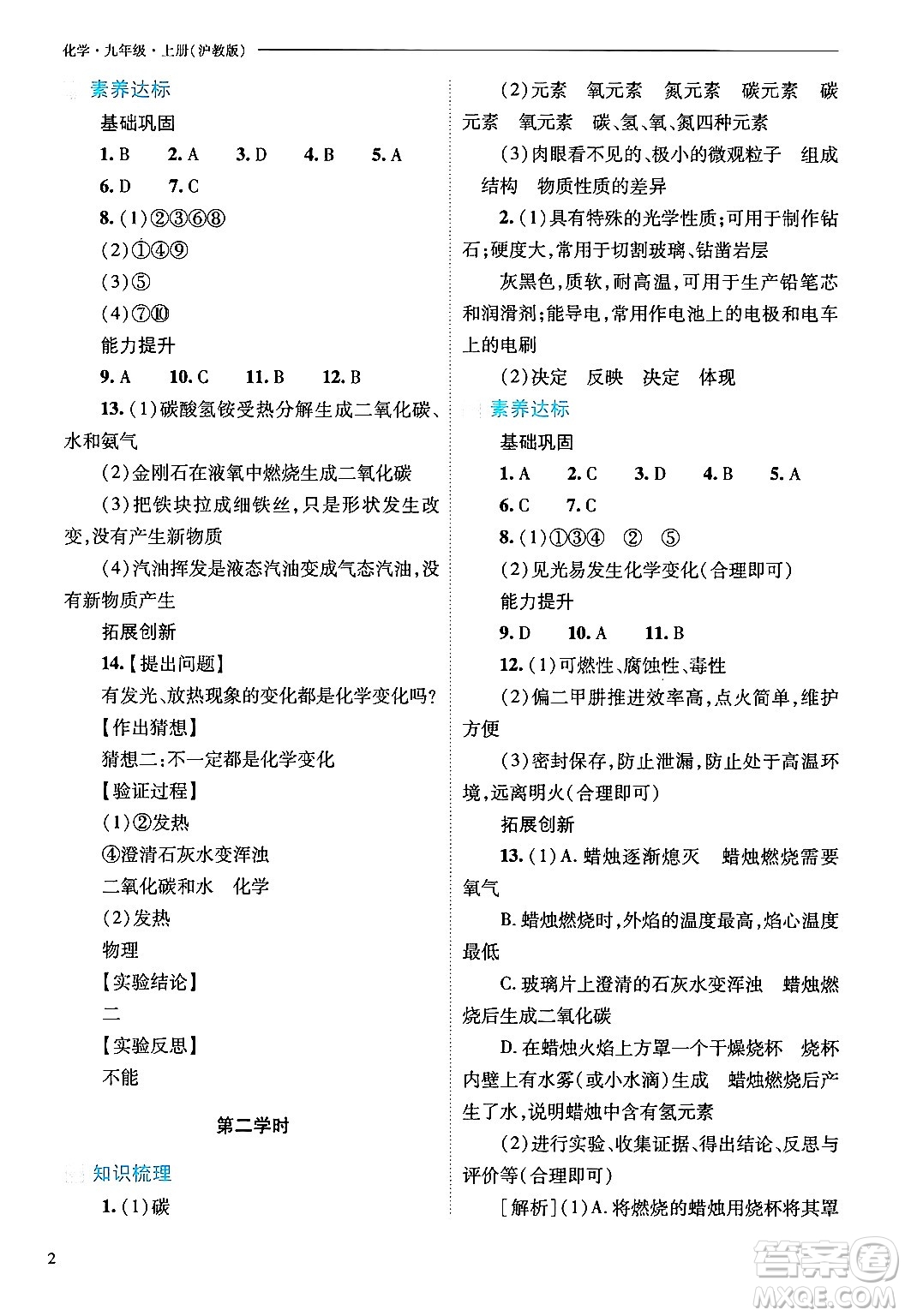 化学·九年级·上册(沪教版)

素养达标

基础巩固

1. B　2. A　3. D　4. B　5. A

6. D　7. C

8. (1)②③⑥⑧

(2)①④⑨

(3)⑤

(4)⑦⑩

能力提升

9. A　10. C　11. B　12. B

13. (1)碳酸氢铵受热分解生成二氧化碳、水和氨气

(2)金刚石在液氧中燃烧生成二氧化碳

(3)把铁块拉成细铁丝,只是形状发生改变,没有产生新物质

(4)汽油挥发是液态汽油变成气态汽油,没有新物质产生

拓展创新

14.【提出问题】

有发光、放热现象的变化都是化学变化吗?

【作出猜想】

猜想二:不一定都是化学变化

【验证过程】

(1)②发热

④澄清石灰水变浑浊

二氧化碳和水　化学

(2)发热

物理

【实验结论】

二

【实验反思】

不能

第二学时

知识梳理

1. (1)碳

(2)元素　氧元素　氮元素　碳元素　碳元素　氧元素　碳、氢、氧、氮四种元素

(3)肉眼看不见的、极小的微观粒子　组成　结构　物质性质的差异

2. (1)具有特殊的光学性质;可用于制作钻石;硬度大,常用于切割玻璃、钻凿岩层

灰黑色,质软,耐高温,可用于生产铅笔芯和润滑剂;能导电,常用作电池上的电极和电车上的电刷

(2)决定　反映　决定　体现

素养达标

基础巩固

1. A　2. C　3. D　4. B　5. A

6. C　7. C

8. (1)①③④　②　⑤

(2)见光易发生化学变化(合理即可)

能力提升

9. D　10. A　11. B

12. (1)可燃性、腐蚀性、毒性

(2)偏二甲肼推进效率高,点火简单,维护方便

(3)密封保存,防止泄漏,防止处于高温环境,远离明火(合理即可)

拓展创新

13. (1)A. 蜡烛逐渐熄灭　蜡烛燃烧需要氧气

B. 蜡烛燃烧时,外焰的温度最高,焰心温度最低

C. 玻璃片上澄清的石灰水变浑浊　蜡烛燃烧后生成二氧化碳

D. 在蜡烛火焰上方罩一个干燥烧杯　烧杯内壁上有水雾(或小水滴)生成　蜡烛燃烧后产生了水,说明蜡烛中含有氢元素

(2)进行实验、收集证据、得出结论、反思与评价等(合理即可)

[解析](1)A. 将燃烧的蜡烛用烧杯将其罩

2

答案圈 MXQE.COM